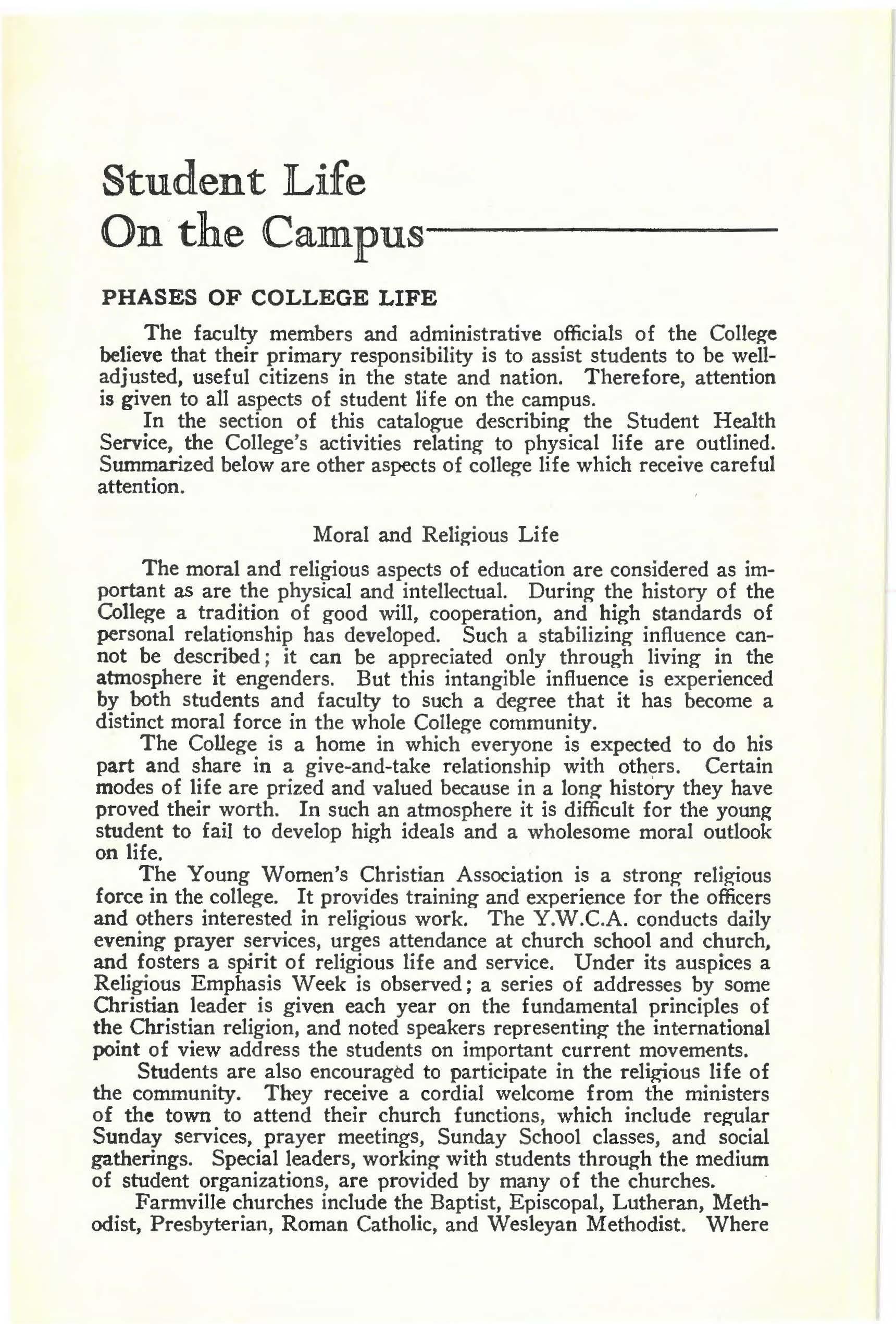 Student Life
On the Campus

PHASES OF COLLEGE LIFE

The faculty members and administrative officials of the College believe that their primary responsibility is to assist students to be well-adjusted, useful citizens in the state and nation. Therefore, attention is given to all aspects of student life on the campus.

In the section of this catalogue describing the Student Health Service, the College's activities relating to physical life are outlined. Summarized below are other aspects of college life which receive careful attention.

Moral and Religious Life

The moral and religious aspects of education are considered as important as are the physical and intellectual. During the history of the College a tradition of good will, cooperation, and high standards of personal relationship has developed. Such a stabilizing influence cannot be described; it can be appreciated only through living in the atmosphere it engenders. But this intangible influence is experienced by both students and faculty to such a degree that it has become a distinct moral force in the whole College community.

The College is a home in which everyone is expected to do his part and share in a give-and-take relationship with others. Certain modes of life are prized and valued because in a long history they have proved their worth. In such an atmosphere it is difficult for the young student to fail to develop high ideals and a wholesome moral outlook on life.

The Young Women's Christian Association is a strong religious force in the college. It provides training and experience for the officers and others interested in religious work. The Y.W.C.A. conducts daily evening prayer services, urges attendance at church school and church, and fosters a spirit of religious life and service. Under its auspices a Religious Emphasis Week is observed; a series of addresses by some Christian leader is given each year on the fundamental principles of the Christian religion, and noted speakers representing the international point of view address the students on important current movements.

Students are also encouraged to participate in the religious life of the community. They receive a cordial welcome from the ministers of the town to attend their church functions, which include regular Sunday services, prayer meetings, Sunday School classes, and social gatherings. Special leaders, working with students through the medium of student organizations, are provided by many of the churches.

Farmville churches include the Baptist, Episcopal, Lutheran, Methodist, Presbyterian, Roman Catholic, and Wesleyan Methodist. Where